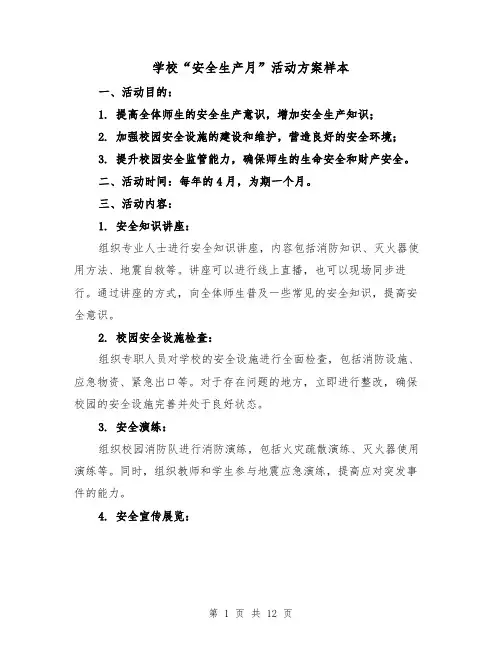 学校“安全生产月”活动方案样本

一、活动目的：

1. 提高全体师生的安全生产意识，增加安全生产知识；

2. 加强校园安全设施的建设和维护，营造良好的安全环境；

3. 提升校园安全监管能力，确保师生的生命安全和财产安全。

二、活动时间：每年的4月，为期一个月。

三、活动内容：

1. 安全知识讲座：

组织专业人士进行安全知识讲座，内容包括消防知识、灭火器使用方法、地震自救等。讲座可以进行线上直播，也可以现场同步进行。通过讲座的方式，向全体师生普及一些常见的安全知识，提高安全意识。

2. 校园安全设施检查：

组织专职人员对学校的安全设施进行全面检查，包括消防设施、应急物资、紧急出口等。对于存在问题的地方，立即进行整改，确保校园的安全设施完善并处于良好状态。

3. 安全演练：

组织校园消防队进行消防演练，包括火灾疏散演练、灭火器使用演练等。同时，组织教师和学生参与地震应急演练，提高应对突发事件的能力。

4. 安全宣传展览：

第 1 页 共 12 页